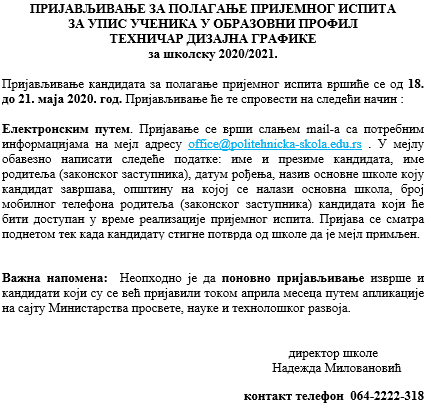 ПРИЈАВЉИВАЊЕ ЗА ПОЛАГАЊЕ ПРИЈЕМНОГ ИСПИТА
ЗА УПИС УЧЕНИКА У ОБРАЗОВНИ ПРОФИЛ
ТЕХНИЧАР ДИЗАЈНА ГРАФИКЕ
за школску 2020/2021.

Пријављивање кандидата за полагање пријемног испита вршиће се од 18. до 21. маја 2020. год. Пријављивање ће те спровести на следећи начин :

Електронским путем. Пријавање се врши слањем mail-а са потребним информацијама на мејл адресу office@politehnicka-skola.edu.rs . У мејлу обавезно написати следеће податке: име и презиме кандидата, име родитеља (законског заступника), датум рођења, назив основне школе коју кандидат завршава, општину на којој се налази основна школа, број мобилног телефона родитеља (законског заступника) кандидата који ће бити доступан у време реализације пријемног испита. Пријава се сматра поднетом тек када кандидату стигне потврда од школе да је мејл примљен.

Важна напомена: Неопходно је да поновно пријављивање изврше и кандидати који су се већ пријавили током априла месеца путем апликације на сајту Министарства просвете, науке и технолошког развоја.

директор школе
Надежда Миловановић

контакт телефон 064-2222-318